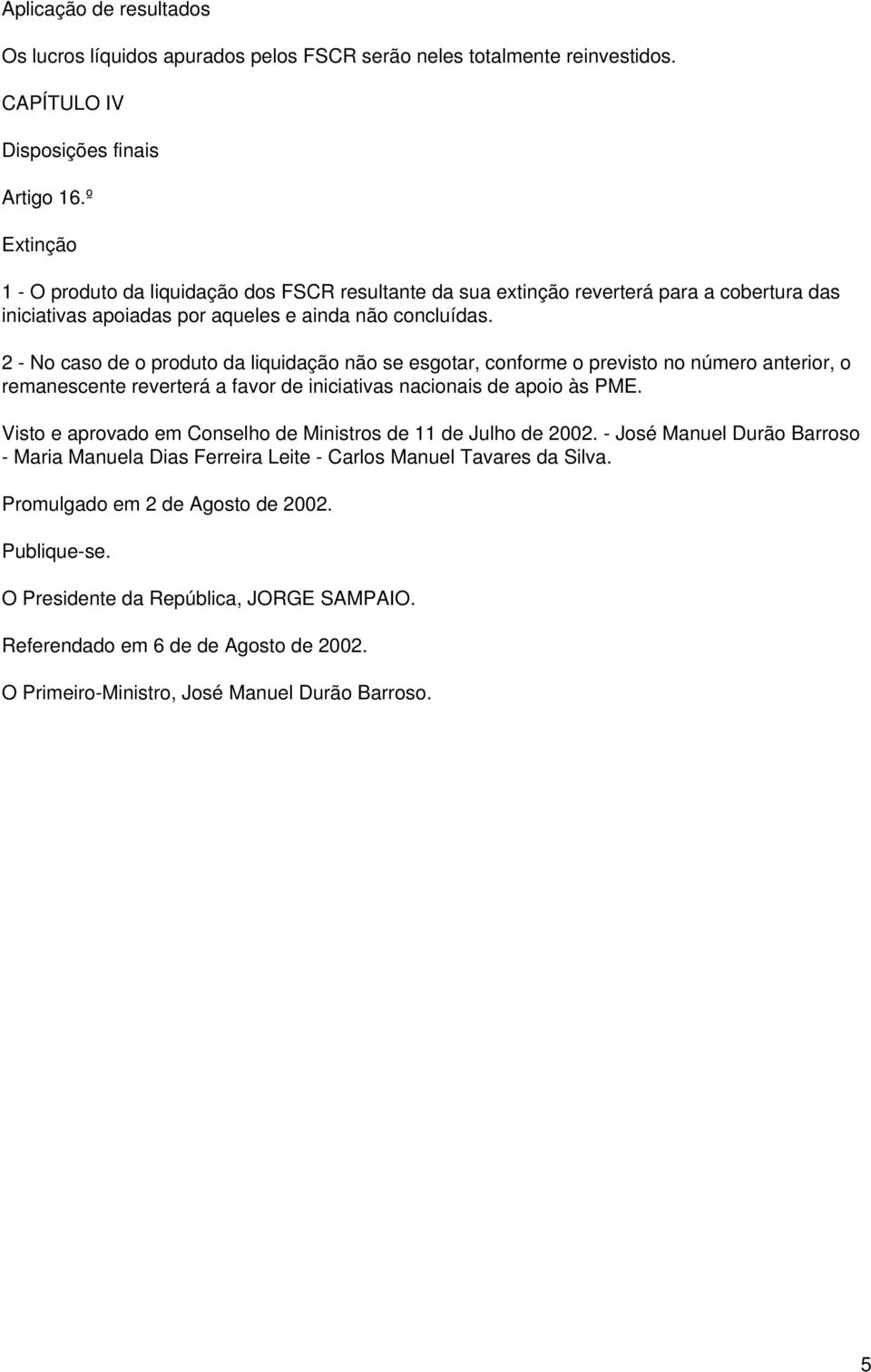 Aplicação de resultados

Os lucros líquidos apurados pelos FSCR serão neles totalmente reinvestidos.

CAPÍTULO IV

Disposições finais

Artigo 16.º

Extinção

1 - O produto da liquidação dos FSCR resultante da sua extinção reverterá para a cobertura das iniciativas apoiadas por aqueles e ainda não concluídas.

2 - No caso de o produto da liquidação não se esgotar, conforme o previsto no número anterior, o remanescente reverterá a favor de iniciativas nacionais de apoio às PME.

Visto e aprovado em Conselho de Ministros de 11 de Julho de 2002. - José Manuel Durão Barroso - Maria Manuela Dias Ferreira Leite - Carlos Manuel Tavares da Silva.

Promulgado em 2 de Agosto de 2002.

Publique-se.

O Presidente da República, JORGE SAMPAIO.

Referendado em 6 de de Agosto de 2002.

O Primeiro-Ministro, José Manuel Durão Barroso.

5